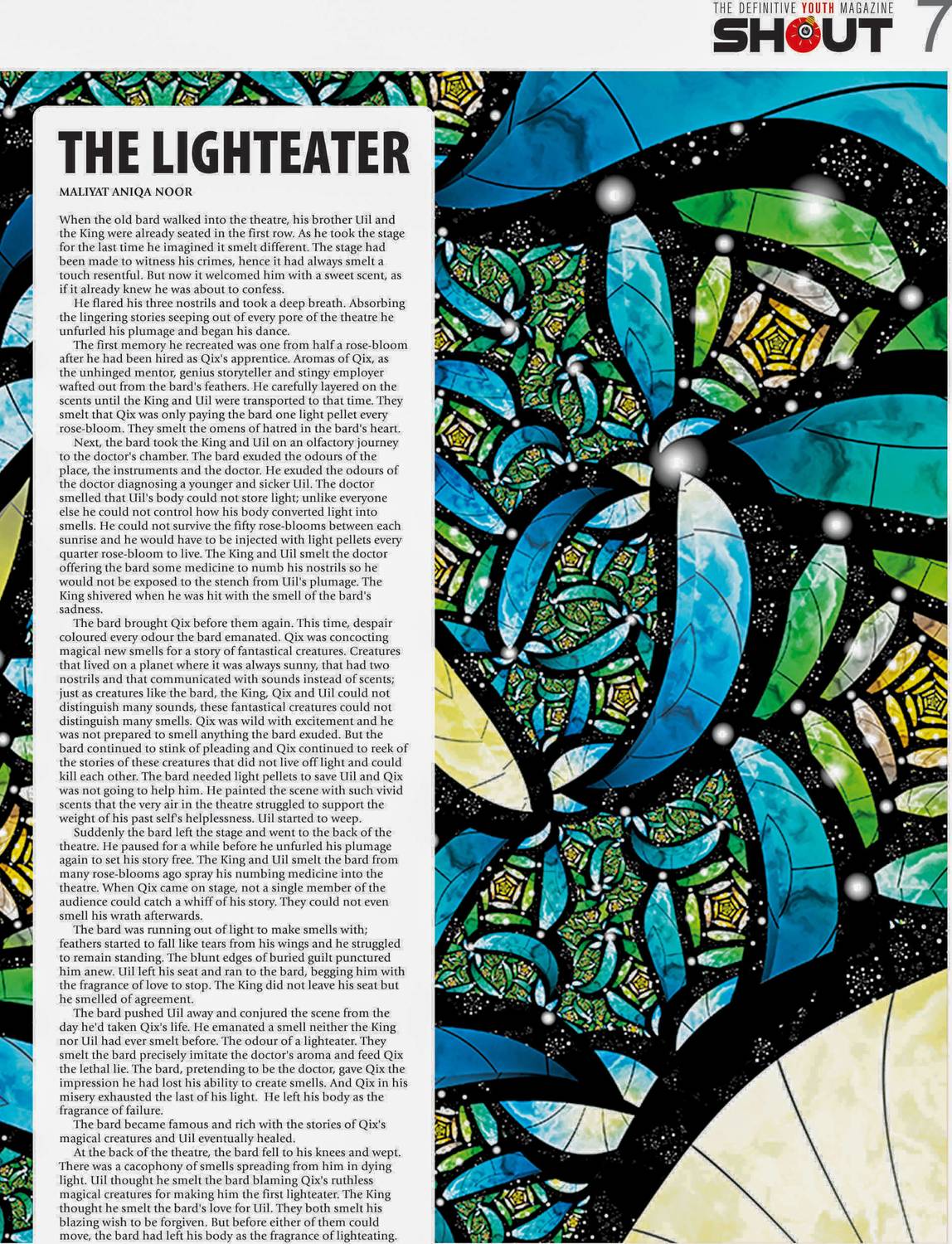 THE DEFINITIVE YOUTH MAGAZINE
SHOUT
7

THE LIGHTEATER

MALIYAT ANIQA NOOR

When the old bard walked into the theatre, his brother Uil and the King were already seated in the first row. As he took the stage for the last time he imagined it smelt different. The stage had been made to witness his crimes, hence it had always smelt a touch resentful. But now it welcomed him with a sweet scent, as if it already knew he was about to confess.

He flared his three nostrils and took a deep breath. Absorbing the lingering stories seeping out of every pore of the theatre he unfurled his plumage and began his dance.

The first memory he recreated was one from half a rose-bloom after he had been hired as Qix's apprentice. Aromas of Qix, as the unhinged mentor, genius storyteller and stingy employer wafted out from the bard's feathers. He carefully layered on the scents until the King and Uil were transported to that time. They smelt that Qix was only paying the bard one light pellet every rose-bloom. They smelt the omens of hatred in the bard's heart.

Next, the bard took the King and Uil on an olfactory journey to the doctor's chamber. The bard exuded the odours of the place, the instruments and the doctor. He exuded the odours of the doctor diagnosing a younger and sicker Uil. The doctor smelled that Uil's body could not store light; unlike everyone else he could not control how his body converted light into smells. He could not survive the fifty rose-blooms between each sunrise and he would have to be injected with light pellets every quarter rose-bloom to live. The King and Uil smelt the doctor offering the bard some medicine to numb his nostrils so he would not be exposed to the stench from Uil's plumage. The King shivered when he was hit with the smell of the bard's sadness.

The bard brought Qix before them again. This time, despair coloured every odour the bard emanated. Qix was concocting magical new smells for a story of fantastical creatures. Creatures that lived on a planet where it was always sunny, that had two nostrils and that communicated with sounds instead of scents; just as creatures like the bard, the King, Qix and Uil could not distinguish many sounds, these fantastical creatures could not distinguish many smells. Qix was wild with excitement and he was not prepared to smell anything the bard exuded. But the bard continued to stink of pleading and Qix continued to reek of the stories of these creatures that did not live off light and could kill each other. The bard needed light pellets to save Uil and Qix was not going to help him. He painted the scene with such vivid scents that the very air in the theatre struggled to support the weight of his past self's helplessness. Uil started to weep.

Suddenly the bard left the stage and went to the back of the theatre. He paused for a while before he unfurled his plumage again to set his story free. The King and Uil smelt the bard from many rose-blooms ago spray his numbing medicine into the theatre. When Qix came on stage, not a single member of the audience could catch a whiff of his story. They could not even smell his wrath afterwards.

The bard was running out of light to make smells with; feathers started to fall like tears from his wings and he struggled to remain standing. The blunt edges of buried guilt punctured him anew. Uil left his seat and ran to the bard, begging him with the fragrance of love to stop. The King did not leave his seat but he smelled of agreement.

The bard pushed Uil away and conjured the scene from the day he'd taken Qix's life. He emanated a smell neither the King nor Uil had ever smelt before. The odour of a lighteater. They smelt the bard precisely imitate the doctor's aroma and feed Qix the lethal lie. The bard, pretending to be the doctor, gave Qix the impression he had lost his ability to create smells. And Qix in his misery exhausted the last of his light. He left his body as the fragrance of failure.

The bard became famous and rich with the stories of Qix's magical creatures and Uil eventually healed.

At the back of the theatre, the bard fell to his knees and wept. There was a cacophony of smells spreading from him in dying light. Uil thought he smelt the bard blaming Qix's ruthless magical creatures for making him the first lighteater. The King thought he smelt the bard's love for Uil. They both smelt his blazing wish to be forgiven. But before either of them could move, the bard had left his body as the fragrance of lighteating.